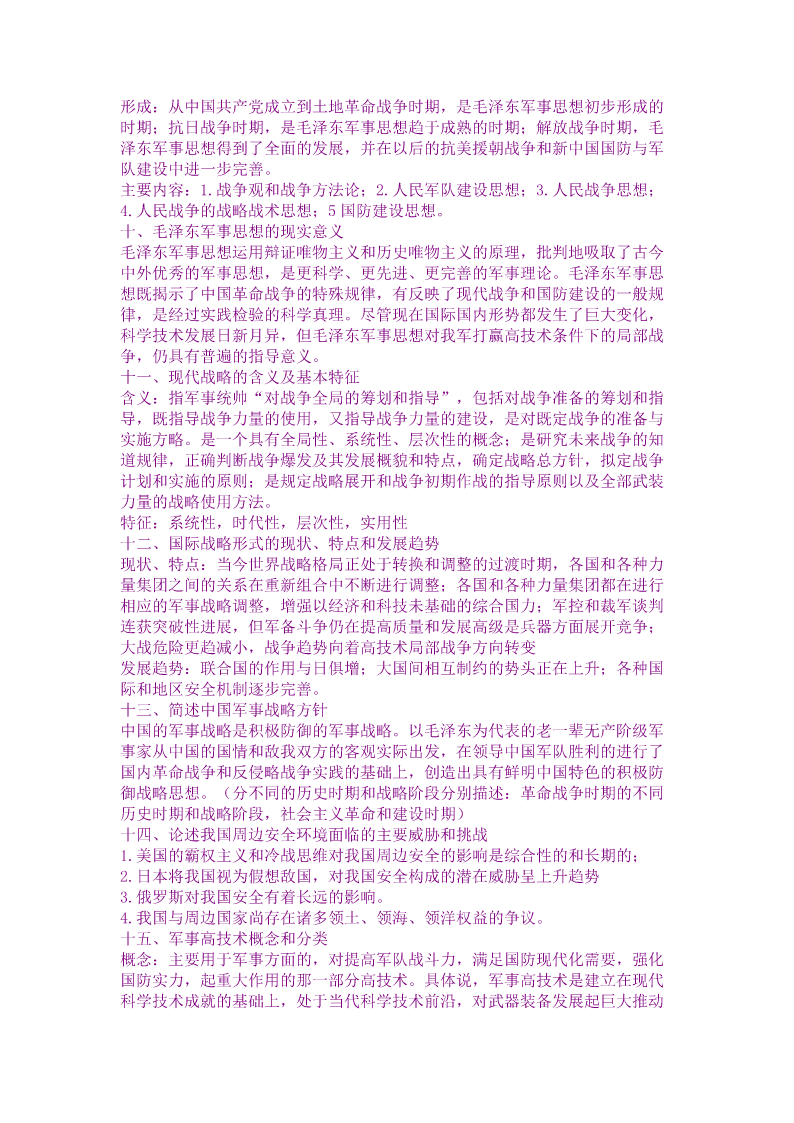 形成：从中国共产党成立到土地革命战争时期，是毛泽东军事思想初步形成的时期；抗日战争时期，是毛泽东军事思想趋于成熟的时期；解放战争时期，毛泽东军事思想得到了全面的发展，并在以后的抗美援朝战争和新中国国防与军队建设中进一步完善。
主要内容：1.战争观和战争方法论；2.人民军队建设思想；3.人民战争思想；4.人民战争的战略战术思想；5国防建设思想。
十、毛泽东军事思想的现实意义
毛泽东军事思想运用辩证唯物主义和历史唯物主义的原理，批判地吸取了古今中外优秀的军事思想，是更科学、更先进、更完善的军事理论。毛泽东军事思想既揭示了中国革命战争的特殊规律，有反映了现代战争和国防建设的一般规律，是经过实践检验的科学真理。尽管现在国际国内形势都发生了巨大变化，科学技术发展日新月异，但毛泽东军事思想对我军打赢高技术条件下的局部战争，仍具有普遍的指导意义。
十一、现代战略的含义及基本特征
含义：指军事统帅“对战争全局的筹划和指导”，包括对战争准备的筹划和指导，既指导战争力量的使用，又指导战争力量的建设，是对既定战争的准备与实施方略。是一个具有全局性、系统性、层次性的概念；是研究未来战争的知道规律，正确判断战争爆发及其发展概貌和特点，确定战略总方针，拟定战争计划和实施的原则；是规定战略展开和战争初期作战的指导原则以及全部武装力量的战略使用方法。
特征：系统性，时代性，层次性，实用性
十二、国际战略形式的现状、特点和发展趋势
现状、特点：当今世界战略格局正处于转换和调整的过渡时期，各国和各种力量集团之间的关系在重新组合中不断进行调整；各国和各种力量集团都在进行相应的军事战略调整，增强以经济和科技未基础的综合国力；军控和裁军谈判连获突破性进展，但军备斗争仍在提高质量和发展高级是兵器方面展开竞争；大战危险更趋减小，战争趋势向着高技术局部战争方向转变
发展趋势：联合国的作用与日俱增；大国间相互制约的势头正在上升；各种国际和地区安全机制逐步完善。
十三、简述中国军事战略方针
中国的军事战略是积极防御的军事战略。以毛泽东为代表的老一辈无产阶级军事家从中国的国情和敌我双方的客观实际出发，在领导中国军队胜利的进行了国内革命战争和反侵略战争实践的基础上，创造出具有鲜明中国特色的积极防御战略思想。（分不同的历史时期和战略阶段分别描述：革命战争时期的不同历史时期和战略阶段，社会主义革命和建设时期）
十四、论述我国周边安全环境面临的主要威胁和挑战
1.美国的霸权主义和冷战思维对我国周边安全的影响是综合性的和长期的；
2.日本将我国视为假想敌国，对我国安全构成的潜在威胁呈上升趋势
3.俄罗斯对我国安全有着长远的影响。
4.我国与周边国家尚存在诸多领土、领海、领洋权益的争议。
十五、军事高技术概念和分类
概念：主要用于军事方面的，对提高军队战斗力，满足国防现代化需要，强化国防实力，起重大作用的那一部分高技术。具体说，军事高技术是建立在现代科学技术成就的基础上，处于当代科学技术前沿，对武器装备发展起巨大推动